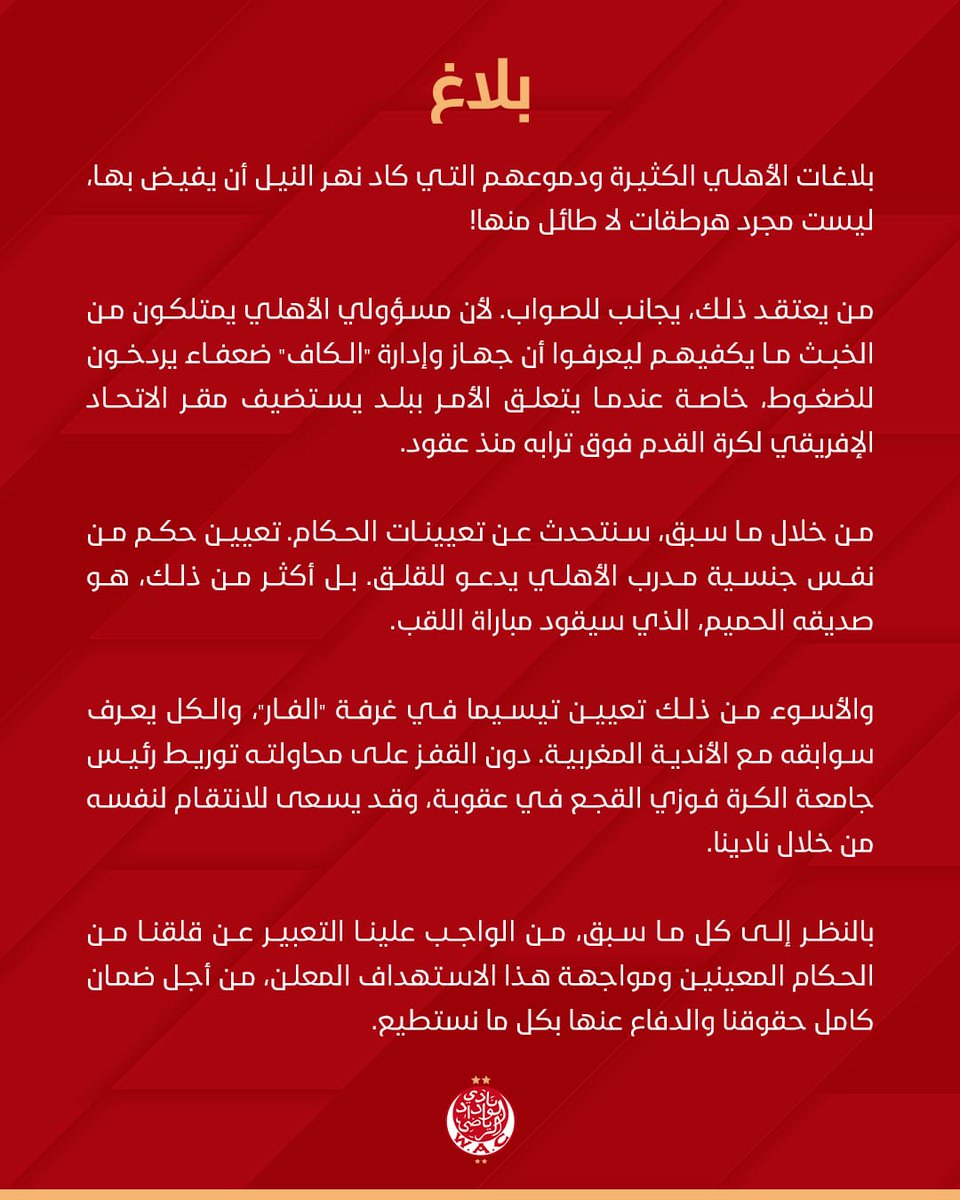 بلاغ

بلاغات الأهلي الكثيرة ودموعهم التي كاد نهر النيل أن يفيض بها، ليست مجرد هرطقات لا طائل منها!

من يعتقد ذلك، يجانب للصواب. لأن مسؤولي الأهلي يمتلكون من الخبث ما يكفيهم ليعرفوا أن جهاز وإدارة "الكاف" ضعفاء يردخون للضغوط، خاصة عندما يتعلق الأمر ببلد يستضيف مقر الاتحاد الإفريقي لكرة القدم فوق ترابه منذ عقود.

من خلال ما سبق، سنتحدث عن تعيينات الحكام. تعيين حكم من نفس جنسية مدرب الأهلي يدعو للقلق. بل أكثر من ذلك، هو صديقه الحميم، الذي سيقود مباراة اللقب.

والأسوء من ذلك تعيين تيسيما في غرفة "الفار"، والكل يعرف سوابقه مع الأندية المغربية. دون القفز على محاولته توريط رئيس جامعة الكرة فوزي القجع في عقوبة، وقد يسعى للانتقام لنفسه من خلال نادينا.

بالنظر إلى كل ما سبق، من الواجب علينا التعبير عن قلقنا من الحكام المعينين ومواجهة هذا الاستهداف المعلن، من أجل ضمان كامل حقوقنا والدفاع عنها بكل ما نستطيع.

نادي الوداد الرياضي
W.A.C